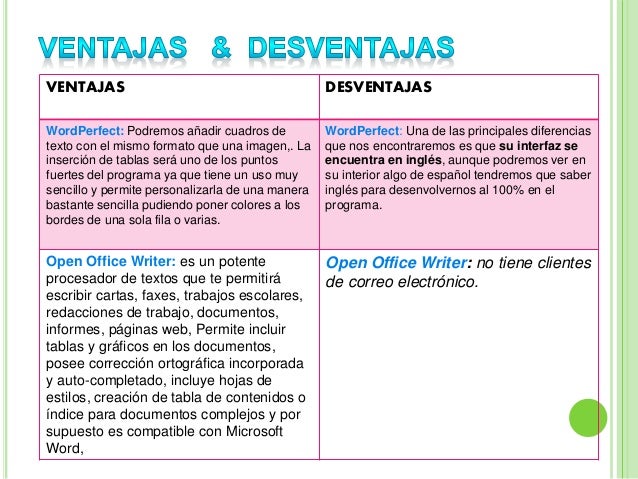 VENTAJAS & DESVENTAJAS

| VENTAJAS | DESVENTAJAS |
|---|---|
| WordPerfect: Podremos añadir cuadros de texto con el mismo formato que una imagen,. La inserción de tablas será uno de los puntos fuertes del programa ya que tiene un uso muy sencillo y permite personalizarla de una manera bastante sencilla pudiendo poner colores a los bordes de una sola fila o varias. | WordPerfect: Una de las principales diferencias que nos encontraremos es que su interfaz se encuentra en inglés, aunque podremos ver en su interior algo de español tendremos que saber inglés para desenvolvernos al 100% en el programa. |
| Open Office Writer: es un potente procesador de textos que te permitirá escribir cartas, faxes, trabajos escolares, redacciones de trabajo, documentos, informes, páginas web, Permite incluir tablas y gráficos en los documentos, posee corrección ortográfica incorporada y auto-completado, incluye hojas de estilos, creación de tabla de contenidos o índice para documentos complejos y por supuesto es compatible con Microsoft Word, | Open Office Writer: no tiene clientes de correo electrónico. |